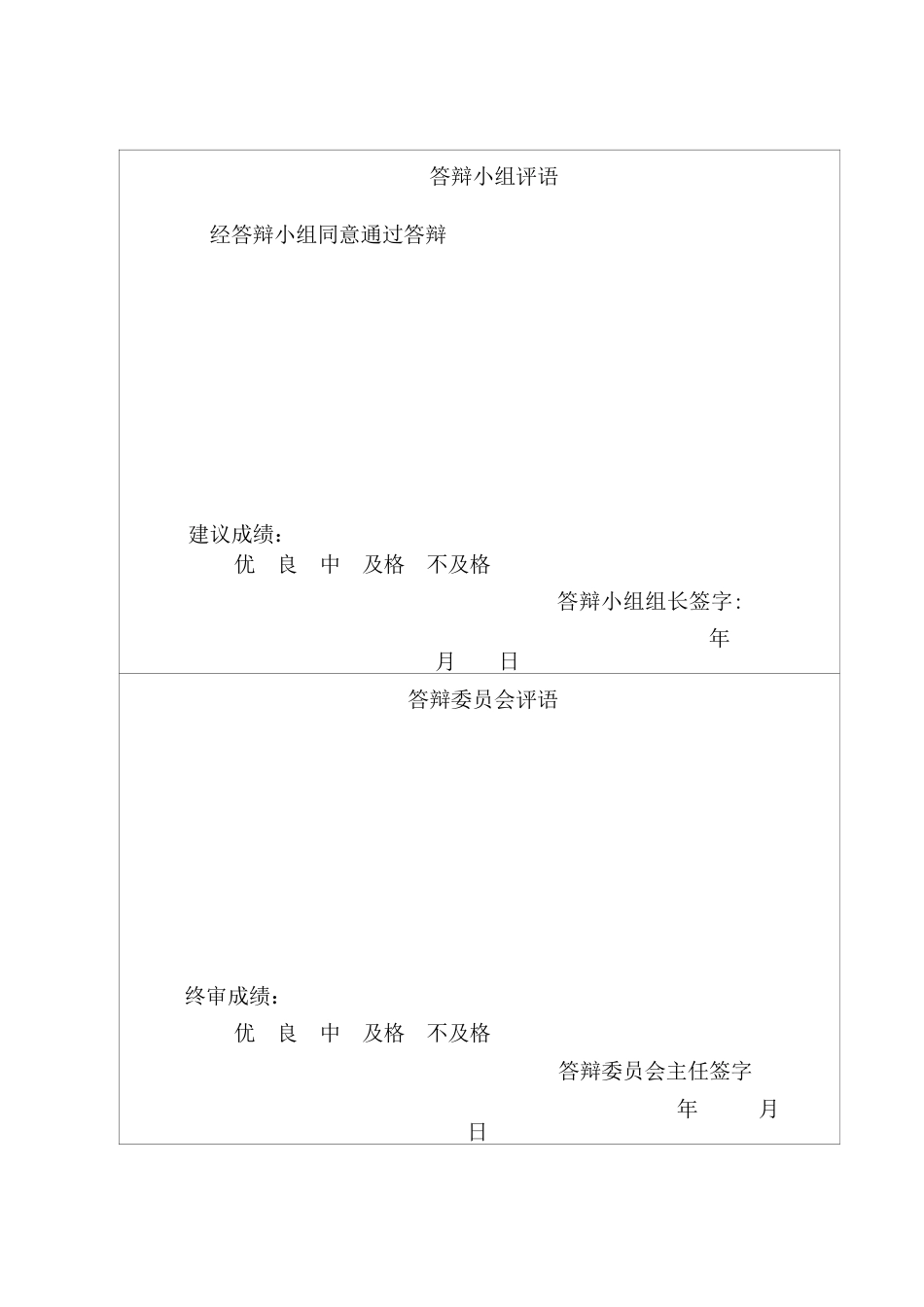 答辩小组评语

经答辩小组同意通过答辩

建议成绩：
优 良 中 及格 不及格

答辩小组组长签字：
年
月 日

答辩委员会评语

终审成绩：
优 良 中 及格 不及格

答辩委员会主任签字
年 月
日